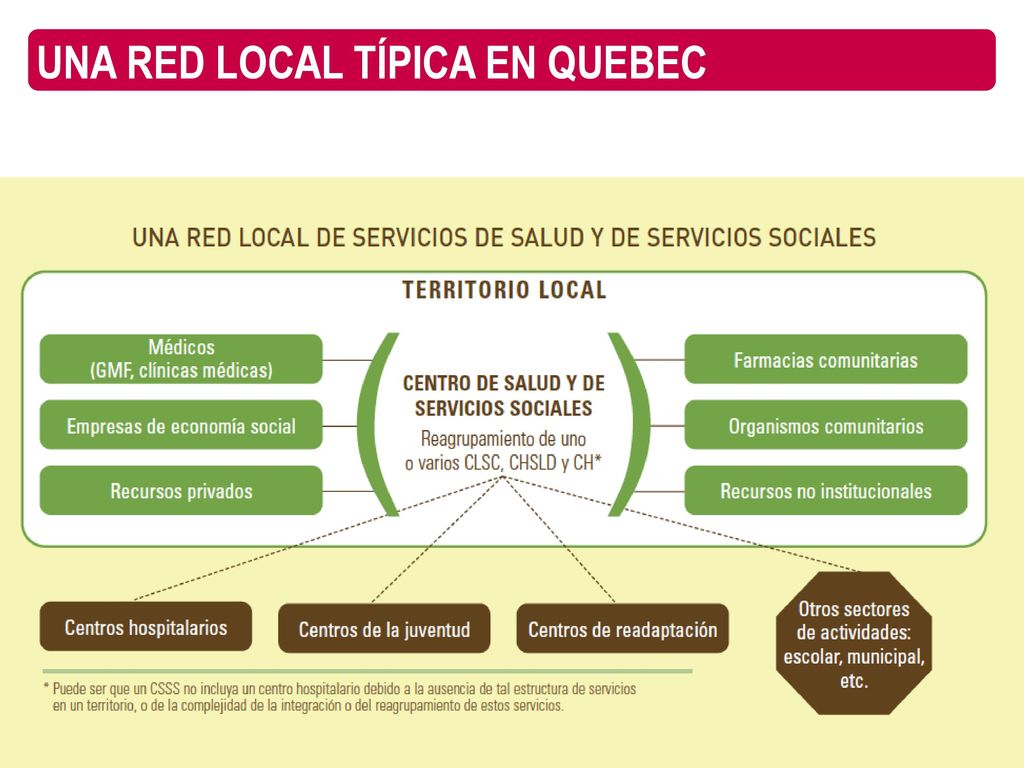 UNA RED LOCAL TÍPICA EN QUEBEC

UNA RED LOCAL DE SERVICIOS DE SALUD Y DE SERVICIOS SOCIALES

TERRITORIO LOCAL

Médicos (GMF, clínicas médicas)

Empresas de economía social

Recursos privados

CENTRO DE SALUD Y DE SERVICIOS SOCIALES

Reagrupamiento de uno o varios CLSC, CHSLD y CH*

Farmacias comunitarias

Organismos comunitarios

Recursos no institucionales

Centros hospitalarios

Centros de la juventud

Centros de readaptación

Otros sectores de actividades: escolar, municipal, etc.

* Puede ser que un CSSS no incluya un centro hospitalario debido a la ausencia de tal estructura de servicios en un territorio, o de la complejidad de la integración o del reagrupamiento de estos servicios.